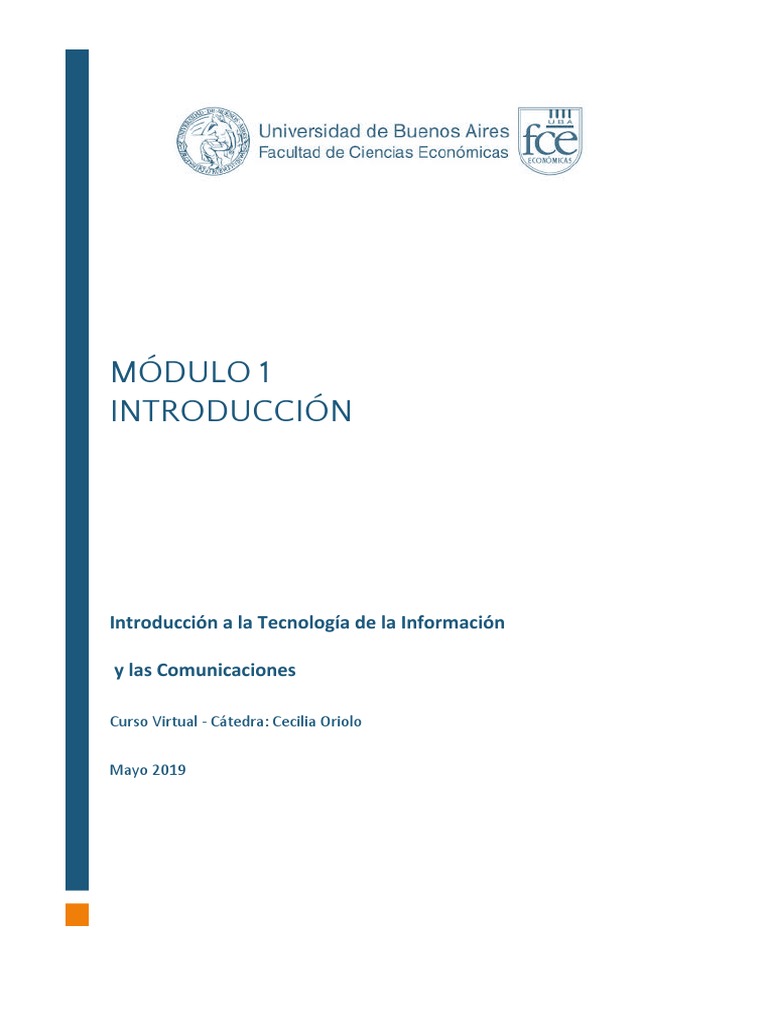 Universidad de Buenos Aires
Facultad de Ciencias Económicas

UBA
fce
ECONÓMICAS

MÓDULO 1
INTRODUCCIÓN

Introducción a la Tecnología de la Información

y las Comunicaciones

Curso Virtual - Cátedra: Cecilia Oriolo

Mayo 2019